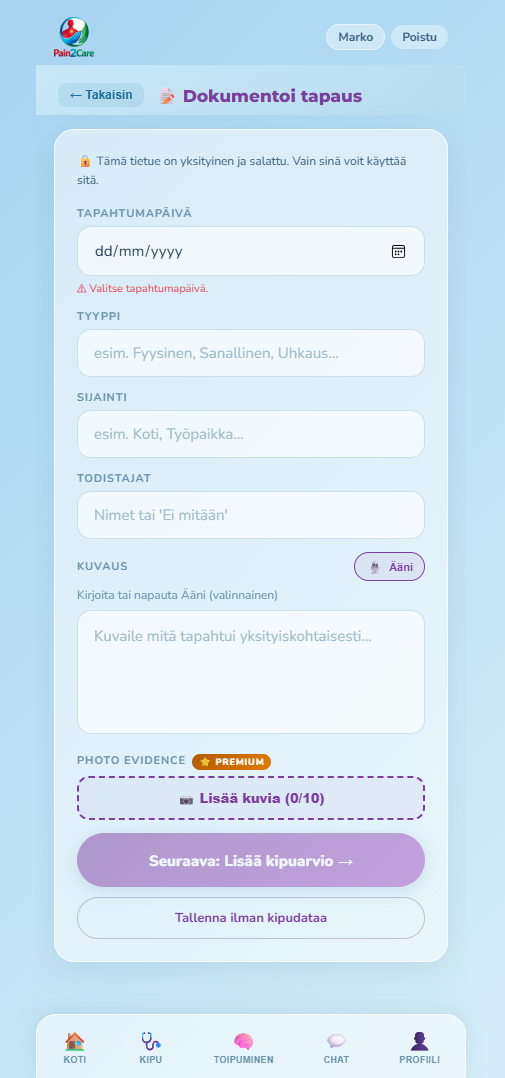 Pain2Care

Marko
Poistu

← Takaisin
Dokumentoi tapaus

Tämä tietue on yksityinen ja salattu. Vain sinä voit käyttää sitä.

TAPAHTUMAPÄIVÄ
dd/mm/yyyy
⚠ Valitse tapahtumapäivä.

TYYPPI
esim. Fyysinen, Sanallinen, Uhkaus...

SIJAINTI
esim. Koti, Työpaikka...

TODISTAJAT
Nimet tai 'Ei mitään'

KUVAUS
Ääni
Kirjoita tai napauta Ääni (valinnainen)
Kuvaile mitä tapahtui yksityiskohtaisesti...

PHOTO EVIDENCE
PREMIUM
Lisää kuvia (0/10)

Seuraava: Lisää kipuarvio →

Tallenna ilman kipudataa

KOTI
KIPU
TOIPUMINEN
CHAT
PROFIILI